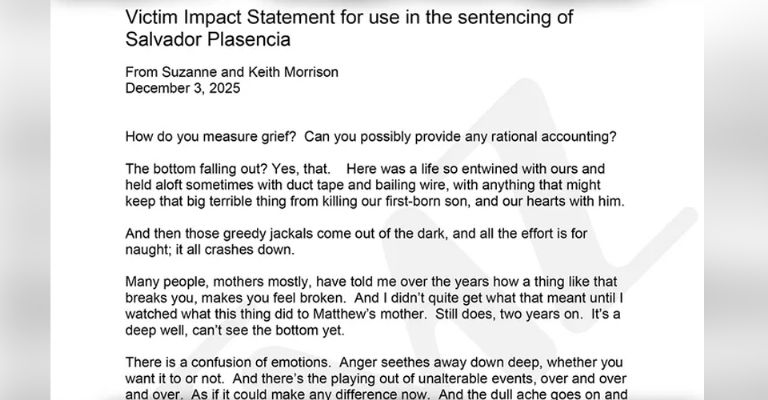 Victim Impact Statement for use in the sentencing of Salvador Plasencia

From Suzanne and Keith Morrison
December 3, 2025

How do you measure grief? Can you possibly provide any rational accounting?

The bottom falling out? Yes, that. Here was a life so entwined with ours and held aloft sometimes with duct tape and bailing wire, with anything that might keep that big terrible thing from killing our first-born son, and our hearts with him.

And then those greedy jackals come out of the dark, and all the effort is for naught; it all crashes down.

Many people, mothers mostly, have told me over the years how a thing like that breaks you, makes you feel broken. And I didn't quite get what that meant until I watched what this thing did to Matthew's mother. Still does, two years on. It's a deep well, can't see the bottom yet.

There is a confusion of emotions. Anger seethes away down deep, whether you want it to or not. And there's the playing out of unalterable events, over and over and over. As if it could make any difference now. And the dull ache goes on and